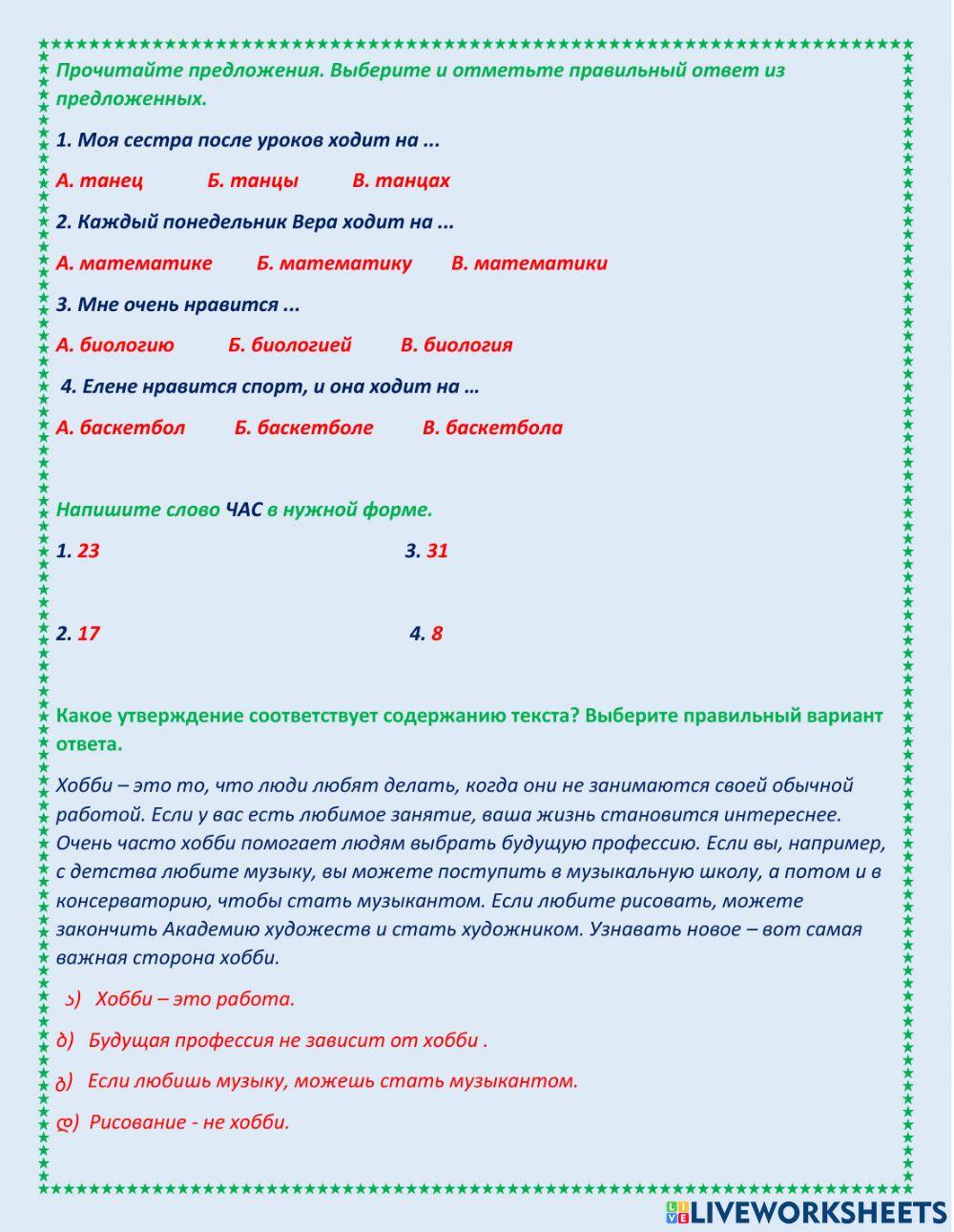 Прочитайте предложения. Выберите и отметьте правильный ответ из предложенных.

1. Моя сестра после уроков ходит на ...

А. танец Б. танцы В. танцах

2. Каждый понедельник Вера ходит на ...

А. математике Б. математику В. математики

3. Мне очень нравится ...

А. биологию Б. биологией В. биология

4. Елене нравится спорт, и она ходит на …

А. баскетбол Б. баскетболе В. баскетбола

Напишите слово ЧАС в нужной форме.

1. 23

3. 31

2. 17

4. 8

Какое утверждение соответствует содержанию текста? Выберите правильный вариант ответа.

Хобби – это то, что люди любят делать, когда они не занимаются своей обычной работой. Если у вас есть любимое занятие, ваша жизнь становится интереснее. Очень часто хобби помогает людям выбрать будущую профессию. Если вы, например, с детства любите музыку, вы можете поступить в музыкальную школу, а потом и в консерваторию, чтобы стать музыкантом. Если любите рисовать, можете закончить Академию художеств и стать художником. Узнавать новое – вот самая важная сторона хобби.

ა) Хобби – это работа.

ბ) Будущая профессия не зависит от хобби .

გ) Если любишь музыку, можешь стать музыкантом.

დ) Рисование - не хобби.

LIVEWORKSHEETS